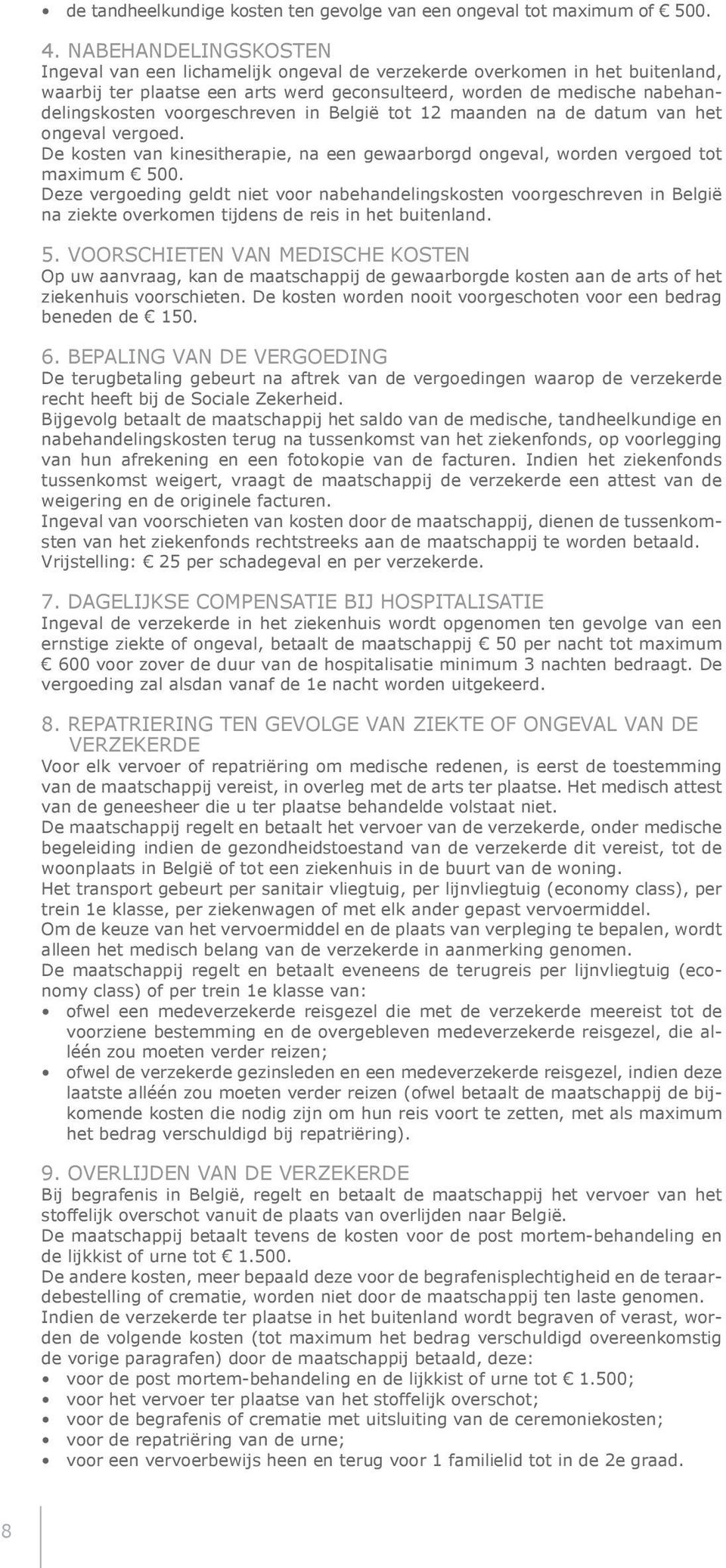 • de tandheelkundige kosten ten gevolge van een ongeval tot maximum of € 500.

4. NABEHANDELINGSKOSTEN
Ingeval van een lichamelijk ongeval de verzekerde overkomen in het buitenland, waarbij ter plaatse een arts werd geconsulteerd, worden de medische nabehandelingskosten voorgeschreven in België tot 12 maanden na de datum van het ongeval vergoed.
De kosten van kinesitherapie, na een gewaarborgd ongeval, worden vergoed tot maximum € 500.
Deze vergoeding geldt niet voor nabehandelingskosten voorgeschreven in België na ziekte overkomen tijdens de reis in het buitenland.

5. VOORSCHIETEN VAN MEDISCHE KOSTEN
Op uw aanvraag, kan de maatschappij de gewaarborgde kosten aan de arts of het ziekenhuis voorschieten. De kosten worden nooit voorgeschoten voor een bedrag beneden de € 150.

6. BEPALING VAN DE VERGOEDING
De terugbetaling gebeurt na aftrek van de vergoedingen waarop de verzekerde recht heeft bij de Sociale Zekerheid.
Bijgevolg betaalt de maatschappij het saldo van de medische, tandheelkundige en nabehandelingskosten terug na tussenkomst van het ziekenfonds, op voorlegging van hun afrekening en een fotokopie van de facturen. Indien het ziekenfonds tussenkomst weigert, vraagt de maatschappij de verzekerde een attest van de weigering en de originele facturen.
Ingeval van voorschieten van kosten door de maatschappij, dienen de tussenkomsten van het ziekenfonds rechtstreeks aan de maatschappij te worden betaald.
Vrijstelling: € 25 per schadegeval en per verzekerde.

7. DAGELIJKSE COMPENSATIE BIJ HOSPITALISATIE
Ingeval de verzekerde in het ziekenhuis wordt opgenomen ten gevolge van een ernstige ziekte of ongeval, betaalt de maatschappij € 50 per nacht tot maximum € 600 voor zover de duur van de hospitalisatie minimum 3 nachten bedraagt. De vergoeding zal alsdan vanaf de 1e nacht worden uitgekeerd.

8. REPATRIERING TEN GEVOLGE VAN ZIEKTE OF ONGEVAL VAN DE VERZEKERDE
Voor elk vervoer of repatriëring om medische redenen, is eerst de toestemming van de maatschappij vereist, in overleg met de arts ter plaatse. Het medisch attest van de geneesheer die u ter plaatse behandelde volstaat niet.
De maatschappij regelt en betaalt het vervoer van de verzekerde, onder medische begeleiding indien de gezondheidstoestand van de verzekerde dit vereist, tot de woonplaats in België of tot een ziekenhuis in de buurt van de woning.
Het transport gebeurt per sanitair vliegtuig, per lijnvliegtuig (economy class), per trein 1e klasse, per ziekenwagen of met elk ander gepast vervoermiddel.
Om de keuze van het vervoermiddel en de plaats van verpleging te bepalen, wordt alleen het medisch belang van de verzekerde in aanmerking genomen.
De maatschappij regelt en betaalt eveneens de terugreis per lijnvliegtuig (economy class) of per trein 1e klasse van:
• ofwel een medeverzekerde reisgezel die met de verzekerde meereist tot de voorziene bestemming en de overgebleven medeverzekerde reisgezel, die alléén zou moeten verder reizen;
• ofwel de verzekerde gezinsleden en een medeverzekerde reisgezel, indien deze laatste alléén zou moeten verder reizen (ofwel betaalt de maatschappij de bijkomende kosten die nodig zijn om hun reis voort te zetten, met als maximum het bedrag verschuldigd bij repatriëring).

9. OVERLIJDEN VAN DE VERZEKERDE
Bij begrafenis in België, regelt en betaalt de maatschappij het vervoer van het stoffelijk overschot vanuit de plaats van overlijden naar België.
De maatschappij betaalt tevens de kosten voor de post mortem-behandeling en de lijkkist of urne tot € 1.500.
De andere kosten, meer bepaald deze voor de begrafenisplechtigheid en de teraardebestelling of crematie, worden niet door de maatschappij ten laste genomen.
Indien de verzekerde ter plaatse in het buitenland wordt begraven of verast, worden de volgende kosten (tot maximum het bedrag verschuldigd overeenkomstig de vorige paragrafen) door de maatschappij betaald, deze:
• voor de post mortem-behandeling en de lijkkist of urne tot € 1.500;
• voor het vervoer ter plaatse van het stoffelijk overschot;
• voor de begrafenis of crematie met uitsluiting van de ceremoniekosten;
• voor de repatriëring van de urne;
• voor een vervoerbewijs heen en terug voor 1 familielid tot in de 2e graad.

8